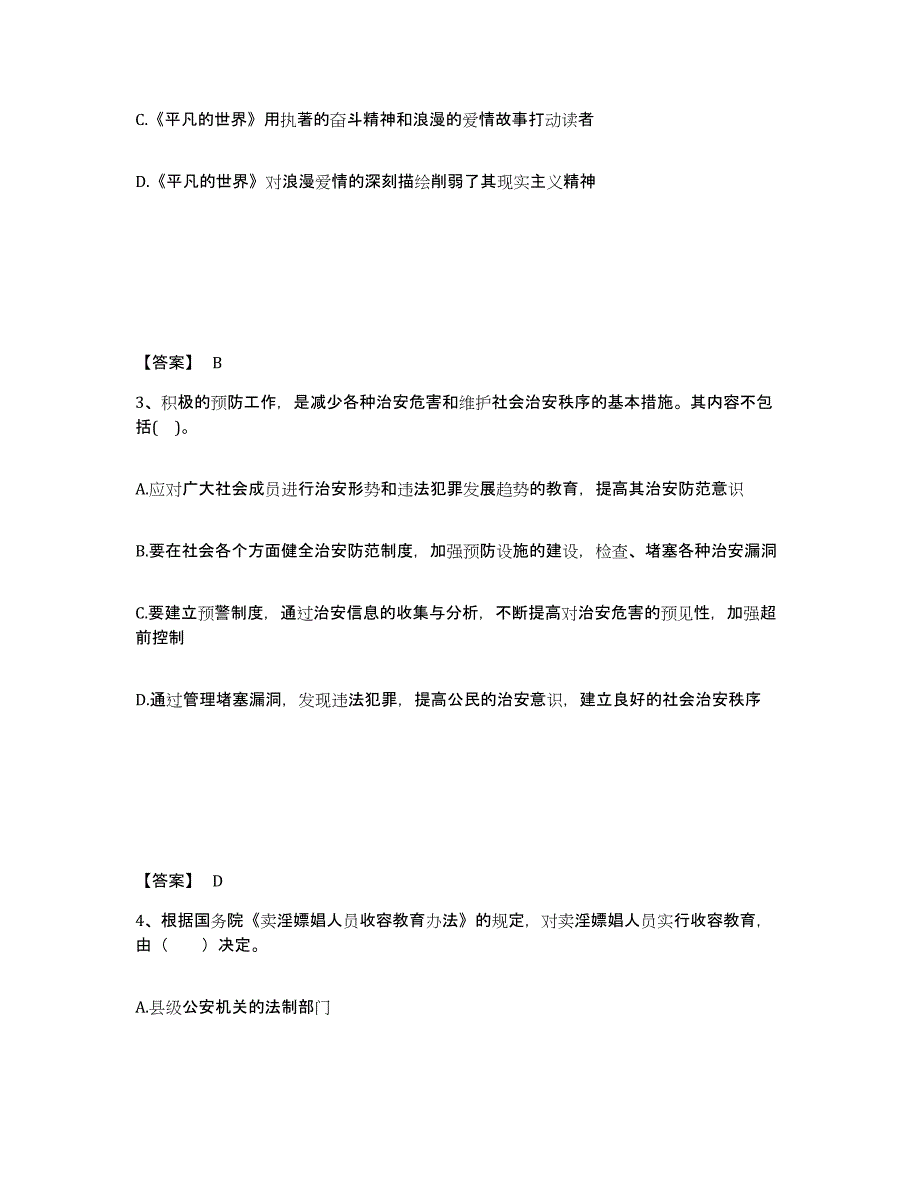 C.《平凡的世界》用执著的奋斗精神和浪漫的爱情故事打动读者

D.《平凡的世界》对浪漫爱情的深刻描绘削弱了其现实主义精神

【答案】 B

3、积极的预防工作，是减少各种治安危害和维护社会治安秩序的基本措施。其内容不包括(　)。

A.应对广大社会成员进行治安形势和违法犯罪发展趋势的教育，提高其治安防范意识

B.要在社会各个方面健全治安防范制度，加强预防设施的建设，检查、堵塞各种治安漏洞

C.要建立预警制度，通过治安信息的收集与分析，不断提高对治安危害的预见性，加强超前控制

D.通过管理堵塞漏洞，发现违法犯罪，提高公民的治安意识，建立良好的社会治安秩序

【答案】 D

4、根据国务院《卖淫嫖娼人员收容教育办法》的规定，对卖淫嫖娼人员实行收容教育，由（　　）决定。

A.县级公安机关的法制部门